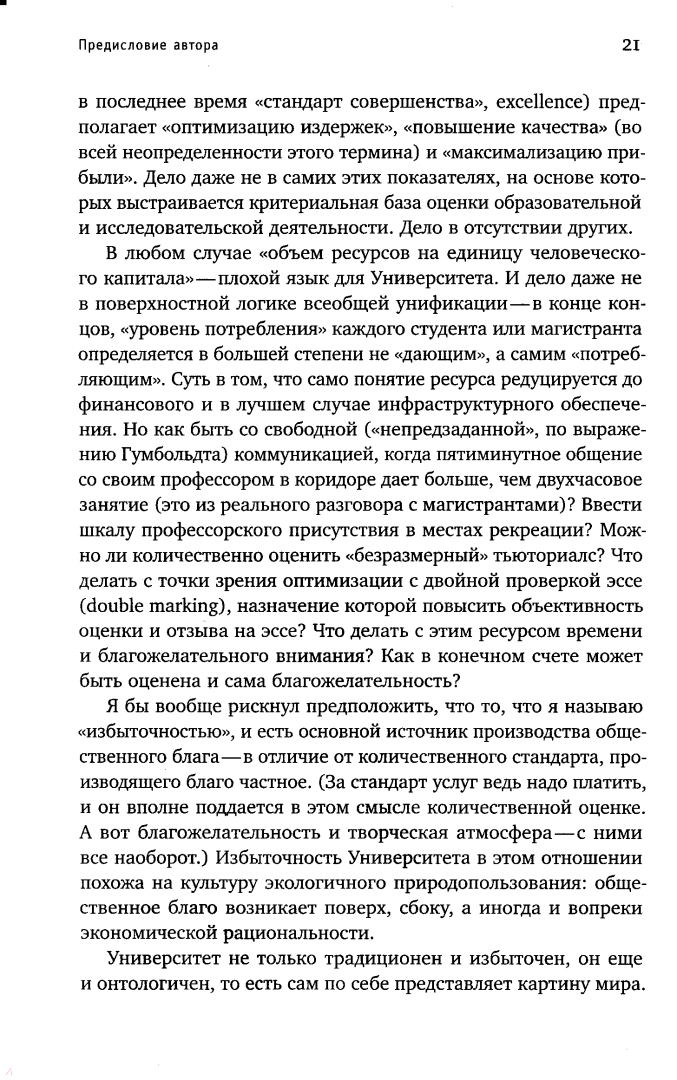 Предисловие автора

21

в последнее время «стандарт совершенства», excellence) предполагает «оптимизацию издержек», «повышение качества» (во всей неопределенности этого термина) и «максимализацию прибыли». Дело даже не в самих этих показателях, на основе которых выстраивается критериальная база оценки образовательной и исследовательской деятельности. Дело в отсутствии других.

В любом случае «объем ресурсов на единицу человеческого капитала» — плохой язык для Университета. И дело даже не в поверхностной логике всеобщей унификации — в конце концов, «уровень потребления» каждого студента или магистранта определяется в большей степени не «дающим», а самим «потребляющим». Суть в том, что само понятие ресурса редуцируется до финансового и в лучшем случае инфраструктурного обеспечения. Но как быть со свободной («непредзаданной», по выражению Гумбольдта) коммуникацией, когда пятиминутное общение со своим профессором в коридоре дает больше, чем двухчасовое занятие (это из реального разговора с магистрантами)? Ввести шкалу профессорского присутствия в местах рекреации? Можно ли количественно оценить «безразмерный» тьюториалс? Что делать с точки зрения оптимизации с двойной проверкой эссе (double marking), назначение которой повысить объективность оценки и отзыва на эссе? Что делать с этим ресурсом времени и благожелательного внимания? Как в конечном счете может быть оценена и сама благожелательность?

Я бы вообще рискнул предположить, что то, что я называю «избыточностью», и есть основной источник производства общественного блага — в отличие от количественного стандарта, производящего благо частное. (За стандарт услуг ведь надо платить, и он вполне поддается в этом смысле количественной оценке. А вот благожелательность и творческая атмосфера — с ними все наоборот.) Избыточность Университета в этом отношении похожа на культуру экологичного природопользования: общественное благо возникает поверх, сбоку, а иногда и вопреки экономической рациональности.

Университет не только традиционен и избыточен, он еще и онтологичен, то есть сам по себе представляет картину мира.